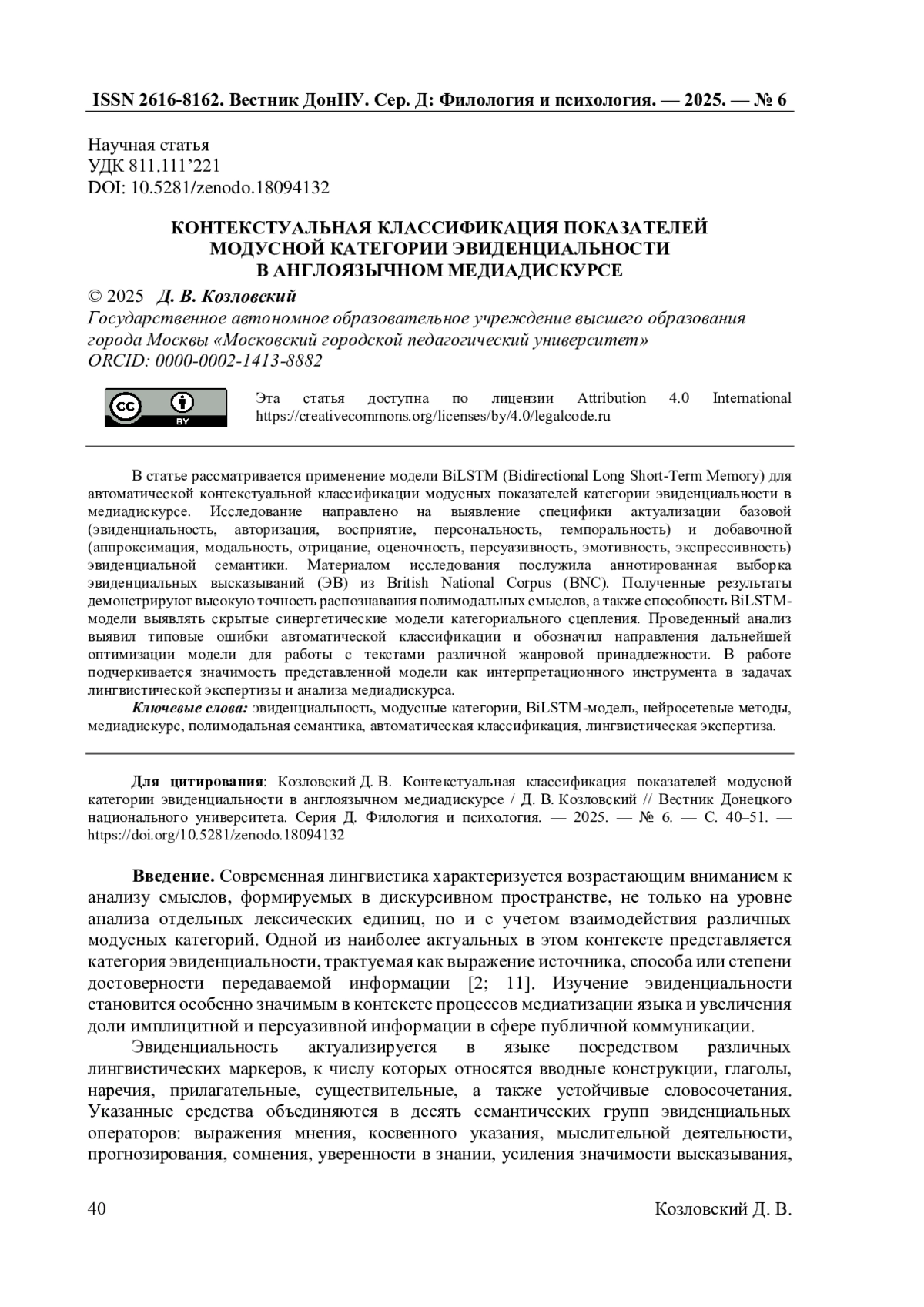 ISSN 2616-8162. Вестник ДонНУ. Сер. Д: Филология и психология. — 2025. — № 6

Научная статья
УДК 811.111’221
DOI: 10.5281/zenodo.18094132

КОНТЕКСТУАЛЬНАЯ КЛАССИФИКАЦИЯ ПОКАЗАТЕЛЕЙ МОДУСНОЙ КАТЕГОРИИ ЭВИДЕНЦИАЛЬНОСТИ В АНГЛОЯЗЫЧНОМ МЕДИАДИСКУРСЕ

© 2025 Д. В. Козловский
Государственное автономное образовательное учреждение высшего образования города Москвы «Московский городской педагогический университет»
ORCID: 0000-0002-1413-8882

cc BY

Эта статья доступна по лицензии Attribution 4.0 International https://creativecommons.org/licenses/by/4.0/legalcode.ru

В статье рассматривается применение модели BiLSTM (Bidirectional Long Short-Term Memory) для автоматической контекстуальной классификации модусных показателей категории эвиденциальности в медиадискурсе. Исследование направлено на выявление специфики актуализации базовой (эвиденциальность, авторизация, восприятие, персональность, темпоральность) и добавочной (аппроксимация, модальность, отрицание, оценочность, персуазивность, эмотивность, экспрессивность) эвиденциальной семантики. Материалом исследования послужила аннотированная выборка эвиденциальных высказываний (ЭВ) из British National Corpus (BNC). Полученные результаты демонстрируют высокую точность распознавания полимодальных смыслов, а также способность BiLSTM-модели выявлять скрытые синергетические модели категориального сцепления. Проведенный анализ выявил типовые ошибки автоматической классификации и обозначил направления дальнейшей оптимизации модели для работы с текстами различной жанровой принадлежности. В работе подчеркивается значимость представленной модели как интерпретационного инструмента в задачах лингвистической экспертизы и анализа медиадискурса.

Ключевые слова: эвиденциальность, модусные категории, BiLSTM-модель, нейросетевые методы, медиадискурс, полимодальная семантика, автоматическая классификация, лингвистическая экспертиза.

Для цитирования: Козловский Д. В. Контекстуальная классификация показателей модусной категории эвиденциальности в англоязычном медиадискурсе / Д. В. Козловский // Вестник Донецкого национального университета. Серия Д. Филология и психология. — 2025. — № 6. — С. 40–51. — https://doi.org/10.5281/zenodo.18094132

Введение. Современная лингвистика характеризуется возрастающим вниманием к анализу смыслов, формируемых в дискурсивном пространстве, не только на уровне анализа отдельных лексических единиц, но и с учетом взаимодействия различных модусных категорий. Одной из наиболее актуальных в этом контексте представляется категория эвиденциальности, трактуемая как выражение источника, способа или степени достоверности передаваемой информации [2; 11]. Изучение эвиденциальности становится особенно значимым в контексте процессов медиатизации языка и увеличения доли имплицитной и персуазивной информации в сфере публичной коммуникации.

Эвиденциальность актуализируется в языке посредством различных лингвистических маркеров, к числу которых относятся вводные конструкции, глаголы, наречия, прилагательные, существительные, а также устойчивые словосочетания. Указанные средства объединяются в десять семантических групп эвиденциальных операторов: выражения мнения, косвенного указания, мыслительной деятельности, прогнозирования, сомнения, уверенности в знании, усиления значимости высказывания,

40 Козловский Д. В.